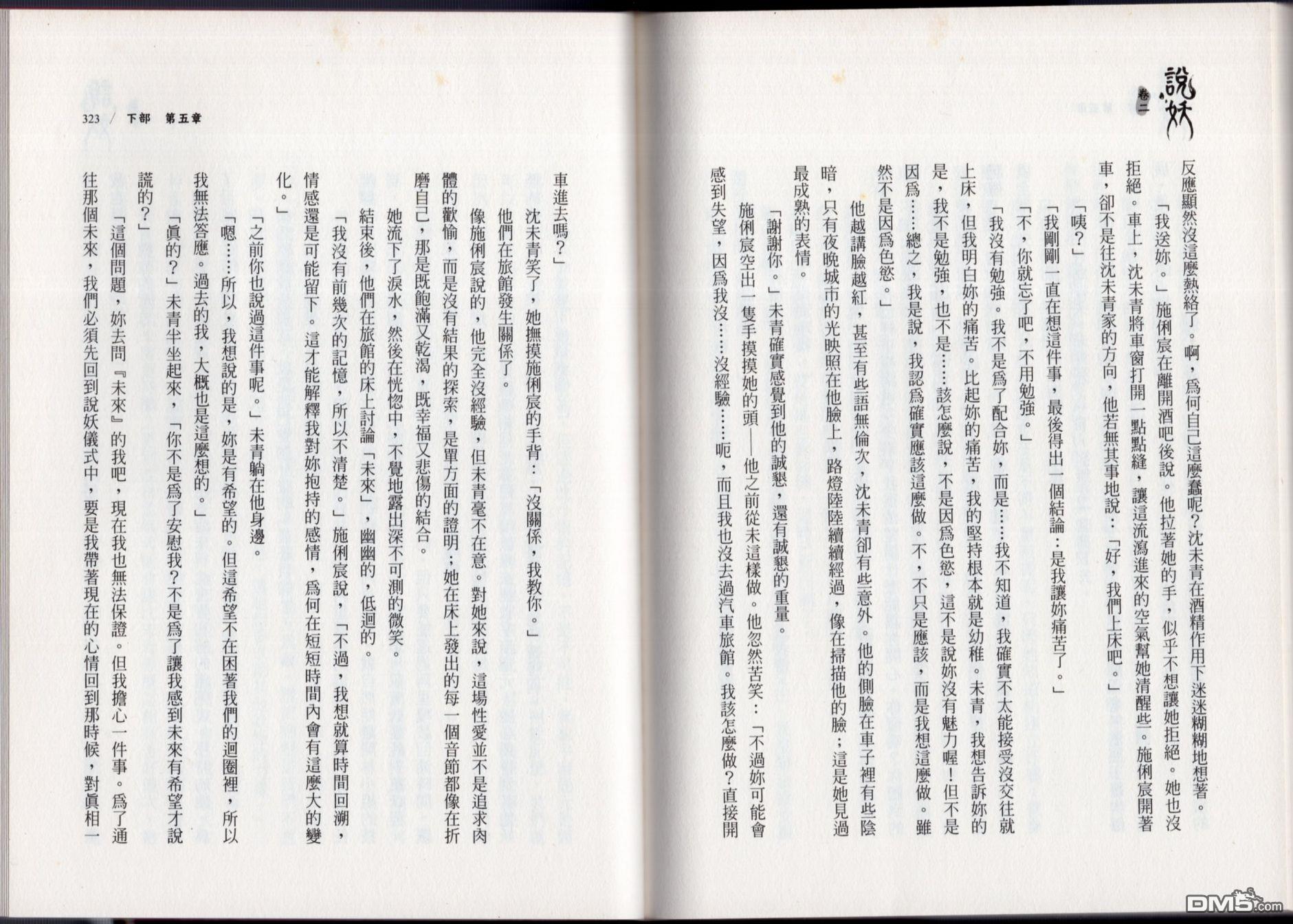 說妖

卷二

反應顯然沒這麼熱絡了。啊，爲何自己這麼蠢呢？沈未青在酒精作用下迷迷糊糊地想著。

「我送妳。」施俐宸在離開酒吧後說。他拉著她的手，似乎不想讓她拒絕。她也沒拒絕。車上，沈未青將車窗打開一點點縫，讓這流瀉進來的空氣幫她清醒些。施俐宸開著車，卻不是往沈未青家的方向，他若無其事地說：「好，我們上床吧。」

「咦？」

「我剛剛一直在想這件事，最後得出一個結論：是我讓妳痛苦了。」

「不，你就忘了吧，不用勉強。」

「我沒有勉強。我不是爲了配合妳，而是……我不知道，我確實不太能接受沒交往就上床，但我明白妳的痛苦。比起妳的痛苦，我的堅持根本就是幼稚。未青，我想告訴妳的是，我不是勉強，也不是……該怎麼說，不是因爲色慾，這不是說妳沒有魅力喔！但不是因爲……總之，我是說，我認爲確實應該這麼做。不，不只是應該，而是我想這麼做。雖然不是因爲色慾。」

他越講臉越紅，甚至有些語無倫次，沈未青卻有些意外。他的側臉在車子裡有些陰暗，只有夜晚城市的光映照在他臉上，路燈陸陸續續經過，像在掃描他的臉；這是她見過最成熟的表情。

「謝謝你。」未青確實感覺到他的誠懇，還有誠懇的重量。

施俐宸空出一隻手摸摸她的頭——他之前從未這樣做。他忽然苦笑：「不過妳可能會感到失望，因爲我沒……沒經驗……呃，而且我也沒去過汽車旅館。我該怎麼做？直接開

323 / 下部 第五章

車進去嗎？」

沈未青笑了，她撫摸施俐宸的手背：「沒關係，我教你。」

他們在旅館發生關係了。

像施俐宸說的，他完全沒經驗，但未青毫不在意。對她來說，這場性愛並不是追求肉體的歡愉，而是沒有結果的探索，是單方面的證明；她在床上發出的每一個音節都像在折磨自己，那是既飽滿又乾渴，既幸福又悲傷的結合。

她流下了淚水，然後在恍惚中，不覺地露出深不可測的微笑。

結束後，他們在旅館的床上討論「未來」，幽幽的，低迴的。

「我沒有前幾次的記憶，所以不清楚。」施俐宸說，「不過，我想就算時間回溯，情感還是可能留下。這才能解釋我對妳抱持的感情，爲何在短短時間內會有這麼大的變化。」

「之前你也說過這件事呢。」未青躺在他身邊。

「嗯……所以，我想說的是，妳是有希望的。但這希望不在困著我們的迴圈裡，所以我無法答應。過去的我，大概也是這麼想的。」

「真的？」未青半坐起來，「你不是爲了安慰我？不是爲了讓我感到未來有希望才說謊的？」

「這個問題，妳去問『未來』的我吧，現在我也無法保證。但我擔心一件事。爲了通往那個未來，我們必須先回到說妖儀式中，要是我帶著現在的心情回到那時候，對眞相一

DM5.com